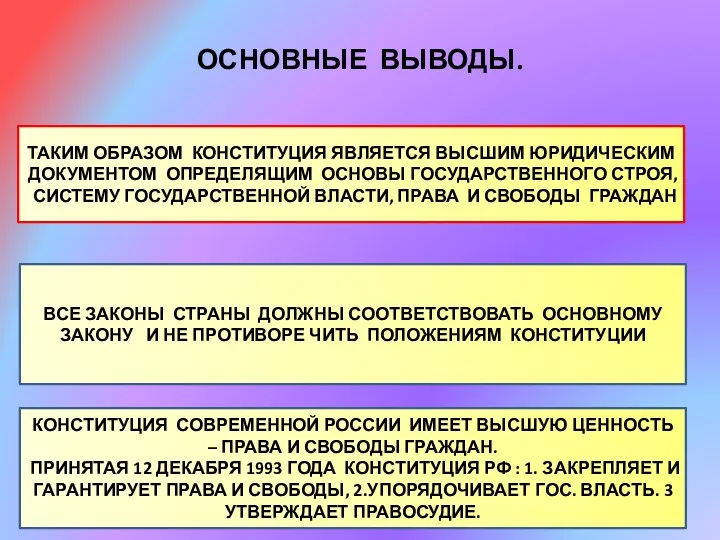 ОСНОВНЫЕ ВЫВОДЫ.

ТАКИМ ОБРАЗОМ КОНСТИТУЦИЯ ЯВЛЯЕТСЯ ВЫСШИМ ЮРИДИЧЕСКИМ ДОКУМЕНТОМ ОПРЕДЕЛЯЩИМ ОСНОВЫ ГОСУДАРСТВЕННОГО СТРОЯ, СИСТЕМУ ГОСУДАРСТВЕННОЙ ВЛАСТИ, ПРАВА И СВОБОДЫ ГРАЖДАН

ВСЕ ЗАКОНЫ СТРАНЫ ДОЛЖНЫ СООТВЕТСТВОВАТЬ ОСНОВНОМУ ЗАКОНУ И НЕ ПРОТИВОРЕ ЧИТЬ ПОЛОЖЕНИЯМ КОНСТИТУЦИИ

КОНСТИТУЦИЯ СОВРЕМЕННОЙ РОССИИ ИМЕЕТ ВЫСШУЮ ЦЕННОСТЬ – ПРАВА И СВОБОДЫ ГРАЖДАН.
ПРИНЯТАЯ 12 ДЕКАБРЯ 1993 ГОДА КОНСТИТУЦИЯ РФ : 1. ЗАКРЕПЛЯЕТ И ГАРАНТИРУЕТ ПРАВА И СВОБОДЫ, 2.УПОРЯДОЧИВАЕТ ГОС. ВЛАСТЬ. 3 УТВЕРЖДАЕТ ПРАВОСУДИЕ.